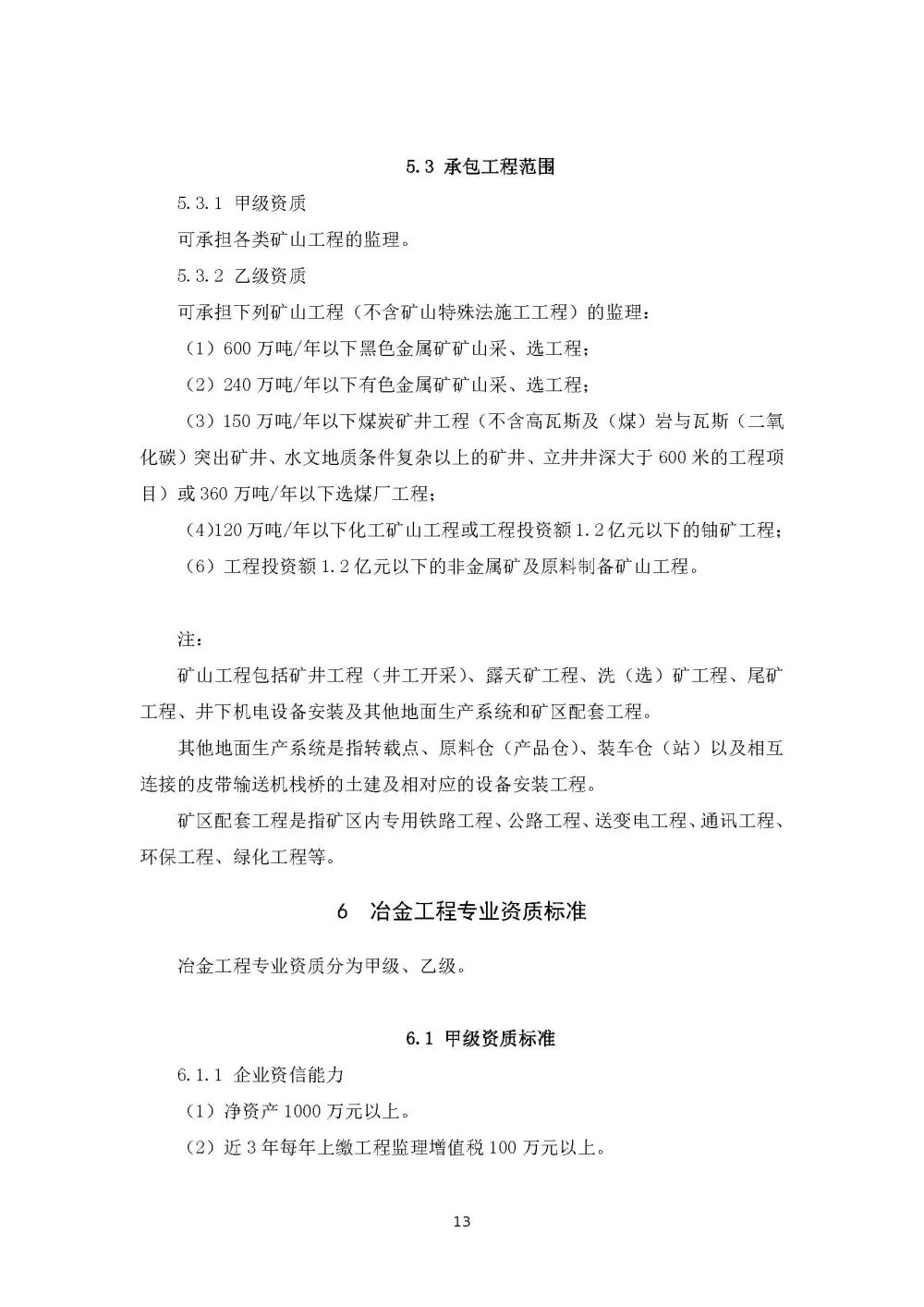 5.3 承包工程范围

5.3.1 甲级资质

可承担各类矿山工程的监理。

5.3.2 乙级资质

可承担下列矿山工程（不含矿山特殊法施工工程）的监理：

（1）600万吨/年以下黑色金属矿矿山采、选工程；

（2）240万吨/年以下有色金属矿矿山采、选工程；

（3）150万吨/年以下煤炭矿井工程（不含高瓦斯及（煤）岩与瓦斯（二氧化碳）突出矿井、水文地质条件复杂以上的矿井、立井井深大于600米的工程项目）或360万吨/年以下选煤厂工程；

(4)120万吨/年以下化工矿山工程或工程投资额1.2亿元以下的铀矿工程；

（6）工程投资额1.2亿元以下的非金属矿及原料制备矿山工程。

注：

矿山工程包括矿井工程（井工开采）、露天矿工程、洗（选）矿工程、尾矿工程、井下机电设备安装及其他地面生产系统和矿区配套工程。

其他地面生产系统是指转载点、原料仓（产品仓）、装车仓（站）以及相互连接的皮带输送机栈桥的土建及相对应的设备安装工程。

矿区配套工程是指矿区内专用铁路工程、公路工程、送变电工程、通讯工程、环保工程、绿化工程等。

6 冶金工程专业资质标准

冶金工程专业资质分为甲级、乙级。

6.1 甲级资质标准

6.1.1 企业资信能力

（1）净资产1000万元以上。

（2）近3年每年上缴工程监理增值税100万元以上。

13